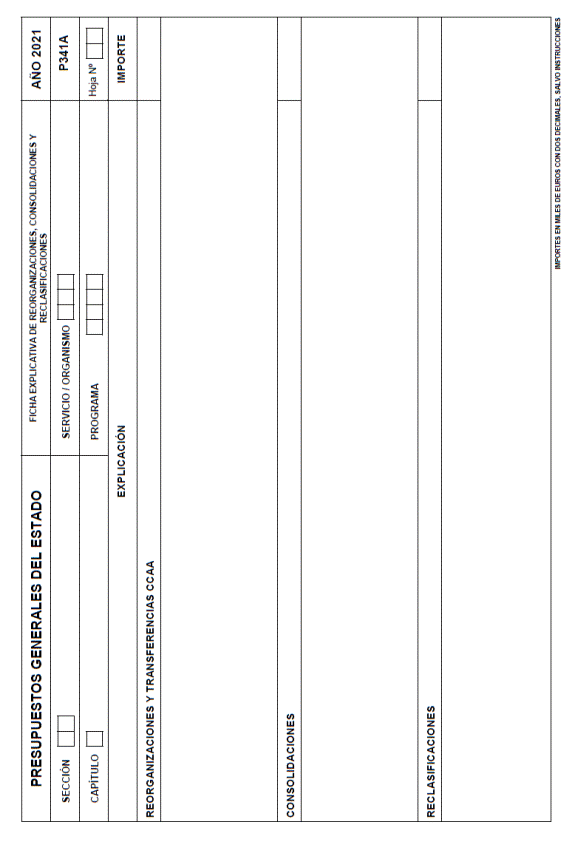 PRESUPUESTOS GENERALES DEL ESTADO

FICHA EXPLICATIVA DE REORGANIZACIONES, CONSOLIDACIONES Y RECLASIFICACIONES

AÑO 2021

SECCIÓN

SERVICIO / ORGANISMO

P341A

CAPÍTULO

PROGRAMA

Hoja Nº

EXPLICACIÓN

IMPORTE

REORGANIZACIONES Y TRANSFERENCIAS CCAA

CONSOLIDACIONES

RECLASIFICACIONES

IMPORTES EN MILES DE EUROS CON DOS DECIMALES, SALVO INSTRUCCIONES